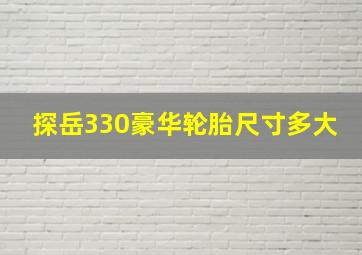 探岳330豪华轮胎尺寸多大